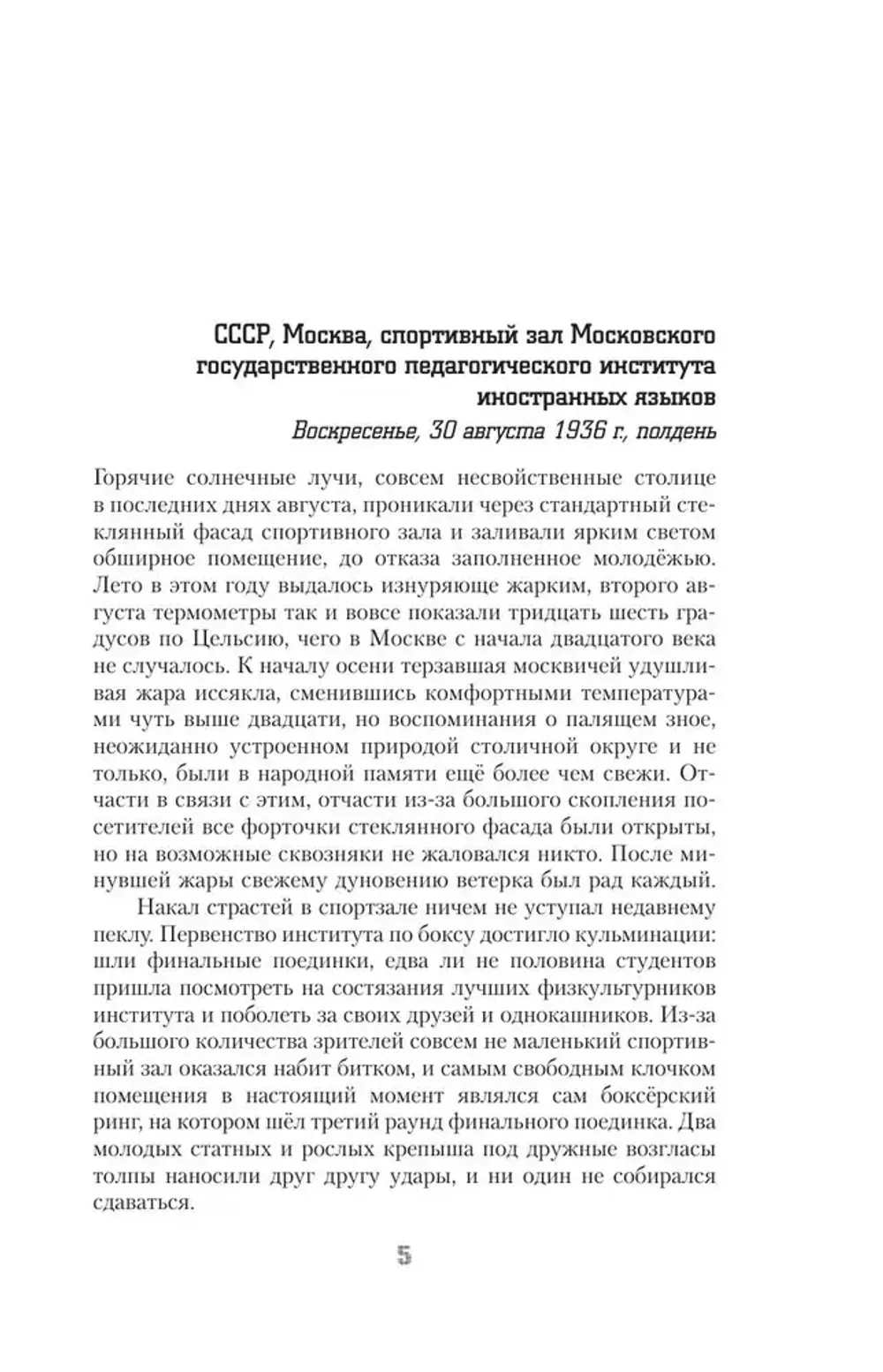 СССР, Москва, спортивный зал Московского государственного педагогического института иностранных языков

Воскресенье, 30 августа 1936 г., полдень

Горячие солнечные лучи, совсем несвойственные столице в последних днях августа, проникали через стандартный стеклянный фасад спортивного зала и заливали ярким светом обширное помещение, до отказа заполненное молодёжью. Лето в этом году выдалось изнуряюще жарким, второго августа термометры так и вовсе показали тридцать шесть градусов по Цельсию, чего в Москве с начала двадцатого века не случалось. К началу осени терзавшая москвичей удушливая жара иссякла, сменившись комфортными температурами чуть выше двадцати, но воспоминания о палящем зное, неожиданно устроенном природой столичной округе и не только, были в народной памяти ещё более чем свежи. Отчасти в связи с этим, отчасти из-за большого скопления посетителей все форточки стеклянного фасада были открыты, но на возможные сквозняки не жаловался никто. После минувшей жары свежему дуновению ветерка был рад каждый.

Накал страстей в спортзале ничем не уступал недавнему пеклу. Первенство института по боксу достигло кульминации: шли финальные поединки, едва ли не половина студентов пришла посмотреть на состязания лучших физкультурников института и поболеть за своих друзей и однокашников. Из-за большого количества зрителей совсем не маленький спортивный зал оказался набит битком, и самым свободным клочком помещения в настоящий момент являлся сам боксёрский ринг, на котором шёл третий раунд финального поединка. Два молодых статных и рослых крепыша под дружные возгласы толпы наносили друг другу удары, и ни один не собирался сдаваться.

5